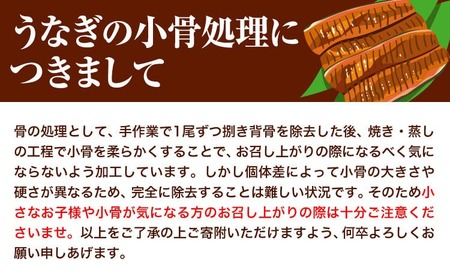 うなぎの小骨処理につきまして

骨の処理として、手作業で1尾ずつ捌き背骨を除去した後、焼き・蒸しの工程で小骨を柔らかくすることで、お召し上がりの際になるべく気にならないよう加工しています。しかし個体差によって小骨の大きさや硬さが異なるため、完全に除去することは難しい状況です。そのため小さなお子様や小骨が気になる方のお召し上がりの際は十分ご注意くださいませ。以上をご了承の上ご寄附いただけますよう、何卒よろしくお願い申しあげます。